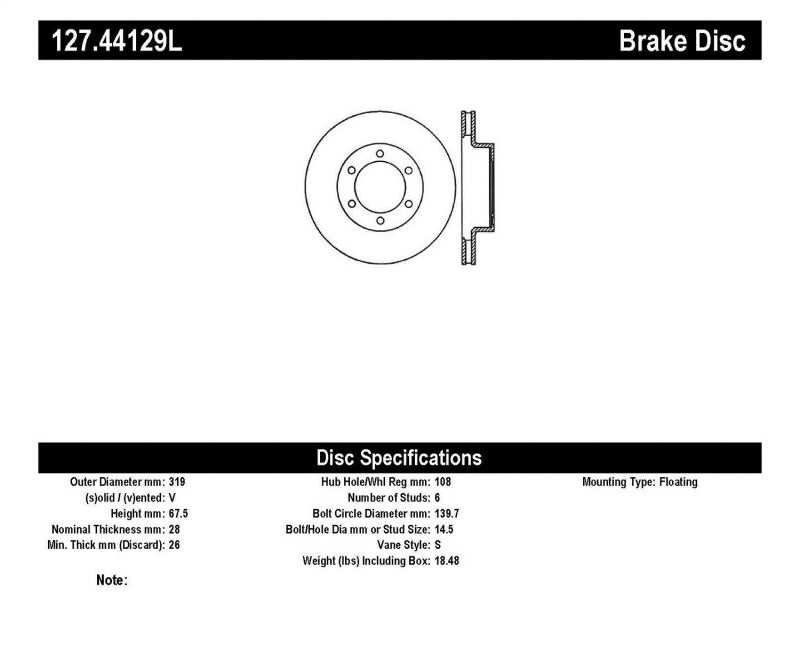 127.44129L Brake Disc

Disc Specifications

Outer Diameter mm: 319
(s)olid / (v)ented: V
Height mm: 67.5
Nominal Thickness mm: 28
Min. Thick mm (Discard): 26

Hub Hole/Whl Reg mm: 108
Number of Studs: 6
Bolt Circle Diameter mm: 139.7
Bolt/Hole Dia mm or Stud Size: 14.5
Vane Style: S
Weight (lbs) Including Box: 18.48

Mounting Type: Floating

Note: